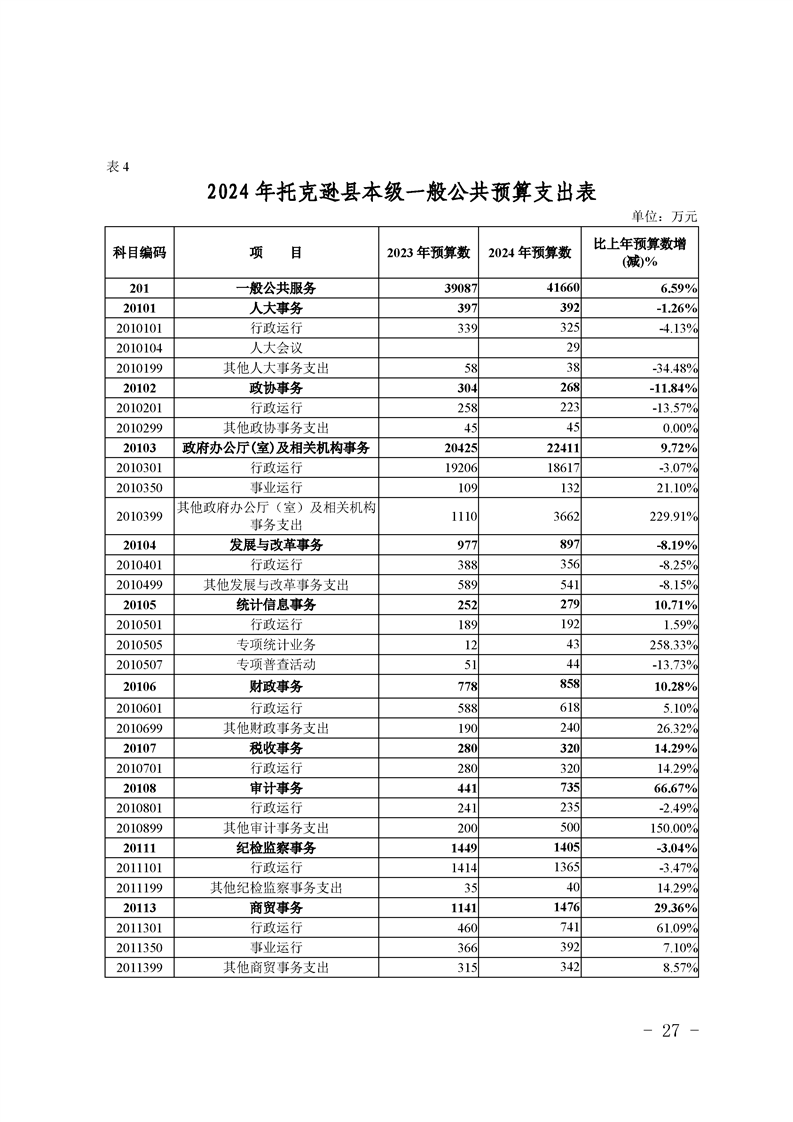 表 4

2024 年托克逊县本级一般公共预算支出表

单位：万元

| 科目编码 | 项　　目 | 2023 年预算数 | 2024 年预算数 | 比上年预算数增(减)% |
|---|---|---|---|---|
| 201 | 一般公共服务 | 39087 | 41660 | 6.59% |
| 20101 | 人大事务 | 397 | 392 | -1.26% |
| 2010101 | 行政运行 | 339 | 325 | -4.13% |
| 2010104 | 人大会议 | | 29 | |
| 2010199 | 其他人大事务支出 | 58 | 38 | -34.48% |
| 20102 | 政协事务 | 304 | 268 | -11.84% |
| 2010201 | 行政运行 | 258 | 223 | -13.57% |
| 2010299 | 其他政协事务支出 | 45 | 45 | 0.00% |
| 20103 | 政府办公厅(室)及相关机构事务 | 20425 | 22411 | 9.72% |
| 2010301 | 行政运行 | 19206 | 18617 | -3.07% |
| 2010350 | 事业运行 | 109 | 132 | 21.10% |
| 2010399 | 其他政府办公厅（室）及相关机构事务支出 | 1110 | 3662 | 229.91% |
| 20104 | 发展与改革事务 | 977 | 897 | -8.19% |
| 2010401 | 行政运行 | 388 | 356 | -8.25% |
| 2010499 | 其他发展与改革事务支出 | 589 | 541 | -8.15% |
| 20105 | 统计信息事务 | 252 | 279 | 10.71% |
| 2010501 | 行政运行 | 189 | 192 | 1.59% |
| 2010505 | 专项统计业务 | 12 | 43 | 258.33% |
| 2010507 | 专项普查活动 | 51 | 44 | -13.73% |
| 20106 | 财政事务 | 778 | 858 | 10.28% |
| 2010601 | 行政运行 | 588 | 618 | 5.10% |
| 2010699 | 其他财政事务支出 | 190 | 240 | 26.32% |
| 20107 | 税收事务 | 280 | 320 | 14.29% |
| 2010701 | 行政运行 | 280 | 320 | 14.29% |
| 20108 | 审计事务 | 441 | 735 | 66.67% |
| 2010801 | 行政运行 | 241 | 235 | -2.49% |
| 2010899 | 其他审计事务支出 | 200 | 500 | 150.00% |
| 20111 | 纪检监察事务 | 1449 | 1405 | -3.04% |
| 2011101 | 行政运行 | 1414 | 1365 | -3.47% |
| 2011199 | 其他纪检监察事务支出 | 35 | 40 | 14.29% |
| 20113 | 商贸事务 | 1141 | 1476 | 29.36% |
| 2011301 | 行政运行 | 460 | 741 | 61.09% |
| 2011350 | 事业运行 | 366 | 392 | 7.10% |
| 2011399 | 其他商贸事务支出 | 315 | 342 | 8.57% |

- 27 -